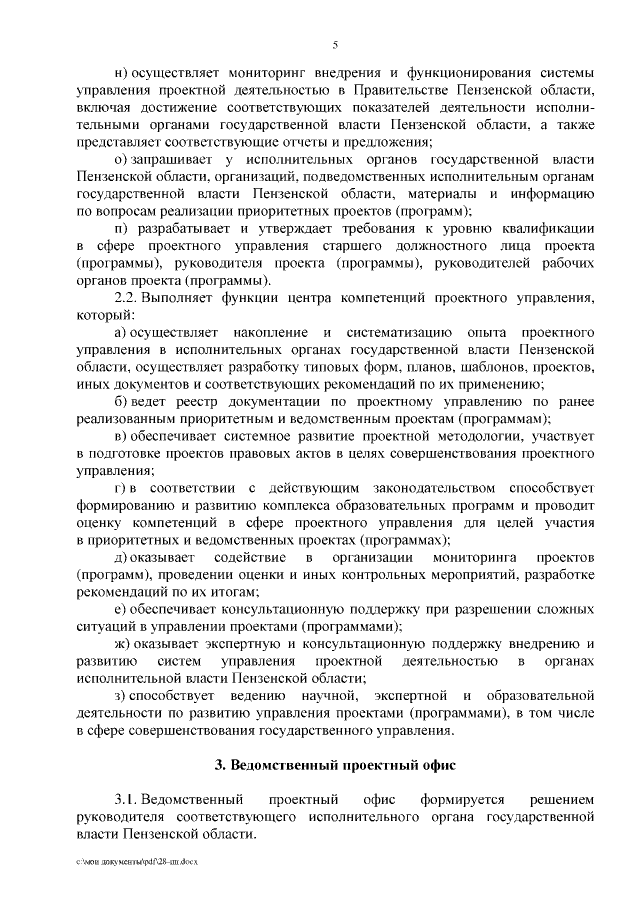 5

н) осуществляет мониторинг внедрения и функционирования системы управления проектной деятельностью в Правительстве Пензенской области, включая достижение соответствующих показателей деятельности исполнительными органами государственной власти Пензенской области, а также представляет соответствующие отчеты и предложения;

о) запрашивает у исполнительных органов государственной власти Пензенской области, организаций, подведомственных исполнительным органам государственной власти Пензенской области, материалы и информацию по вопросам реализации приоритетных проектов (программ);

п) разрабатывает и утверждает требования к уровню квалификации в сфере проектного управления старшего должностного лица проекта (программы), руководителя проекта (программы), руководителей рабочих органов проекта (программы).

2.2. Выполняет функции центра компетенций проектного управления, который:

а) осуществляет накопление и систематизацию опыта проектного управления в исполнительных органах государственной власти Пензенской области, осуществляет разработку типовых форм, планов, шаблонов, проектов, иных документов и соответствующих рекомендаций по их применению;

б) ведет реестр документации по проектному управлению по ранее реализованным приоритетным и ведомственным проектам (программам);

в) обеспечивает системное развитие проектной методологии, участвует в подготовке проектов правовых актов в целях совершенствования проектного управления;

г) в соответствии с действующим законодательством способствует формированию и развитию комплекса образовательных программ и проводит оценку компетенций в сфере проектного управления для целей участия в приоритетных и ведомственных проектах (программах);

д) оказывает содействие в организации мониторинга проектов (программ), проведении оценки и иных контрольных мероприятий, разработке рекомендаций по их итогам;

е) обеспечивает консультационную поддержку при разрешении сложных ситуаций в управлении проектами (программами);

ж) оказывает экспертную и консультационную поддержку внедрению и развитию систем управления проектной деятельностью в органах исполнительной власти Пензенской области;

з) способствует ведению научной, экспертной и образовательной деятельности по развитию управления проектами (программами), в том числе в сфере совершенствования государственного управления.

3. Ведомственный проектный офис

3.1. Ведомственный проектный офис формируется решением руководителя соответствующего исполнительного органа государственной власти Пензенской области.

c:\мои документы\pdf\28-пп.docx